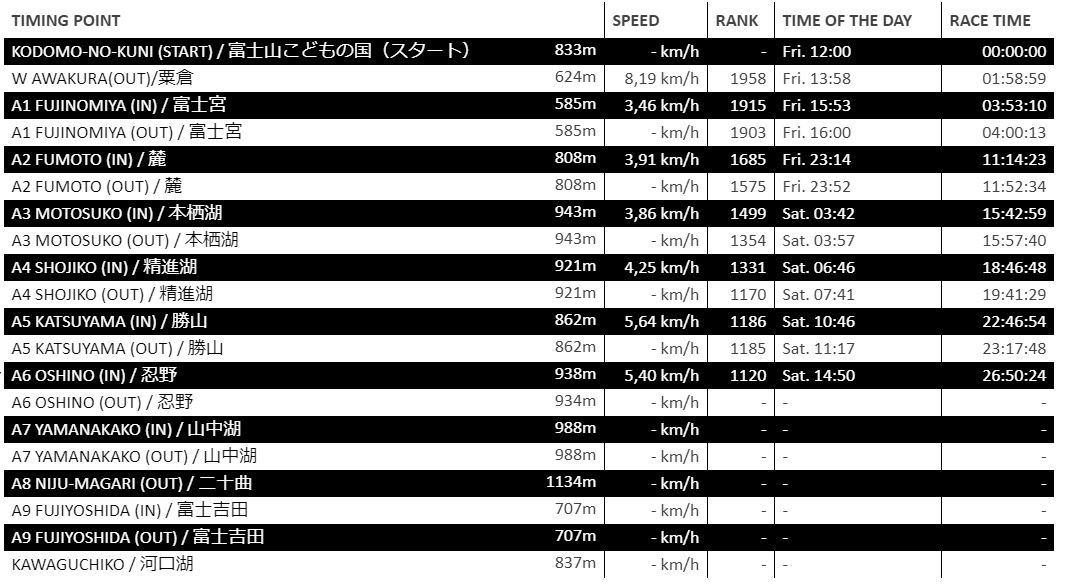 | TIMING POINT | | SPEED | RANK | TIME OF THE DAY | RACE TIME |
|---|---|---|---|---|---|
| KODOMO-NO-KUNI (START) / 富士山こどもの国（スタート） | 833m | - km/h | - | Fri. 12:00 | 00:00:00 |
| W AWAKURA(OUT)/粟倉 | 624m | 8,19 km/h | 1958 | Fri. 13:58 | 01:58:59 |
| A1 FUJINOMIYA (IN) / 富士宮 | 585m | 3,46 km/h | 1915 | Fri. 15:53 | 03:53:10 |
| A1 FUJINOMIYA (OUT) / 富士宮 | 585m | - km/h | 1903 | Fri. 16:00 | 04:00:13 |
| A2 FUMOTO (IN) / 麓 | 808m | 3,91 km/h | 1685 | Fri. 23:14 | 11:14:23 |
| A2 FUMOTO (OUT) / 麓 | 808m | - km/h | 1575 | Fri. 23:52 | 11:52:34 |
| A3 MOTOSUKO (IN) / 本栖湖 | 943m | 3,86 km/h | 1499 | Sat. 03:42 | 15:42:59 |
| A3 MOTOSUKO (OUT) / 本栖湖 | 943m | - km/h | 1354 | Sat. 03:57 | 15:57:40 |
| A4 SHOJIKO (IN) / 精進湖 | 921m | 4,25 km/h | 1331 | Sat. 06:46 | 18:46:48 |
| A4 SHOJIKO (OUT) / 精進湖 | 921m | - km/h | 1170 | Sat. 07:41 | 19:41:29 |
| A5 KATSUYAMA (IN) / 勝山 | 862m | 5,64 km/h | 1186 | Sat. 10:46 | 22:46:54 |
| A5 KATSUYAMA (OUT) / 勝山 | 862m | - km/h | 1185 | Sat. 11:17 | 23:17:48 |
| A6 OSHINO (IN) / 忍野 | 938m | 5,40 km/h | 1120 | Sat. 14:50 | 26:50:24 |
| A6 OSHINO (OUT) / 忍野 | 934m | - km/h | - | - | - |
| A7 YAMANAKAKO (IN) / 山中湖 | 988m | - km/h | - | - | - |
| A7 YAMANAKAKO (OUT) / 山中湖 | 988m | - km/h | - | - | - |
| A8 NIJU-MAGARI (OUT) / 二十曲 | 1134m | - km/h | - | - | - |
| A9 FUJIYOSHIDA (IN) / 富士吉田 | 707m | - km/h | - | - | - |
| A9 FUJIYOSHIDA (OUT) / 富士吉田 | 707m | - km/h | - | - | - |
| KAWAGUCHIKO / 河口湖 | 837m | - km/h | - | - | - |